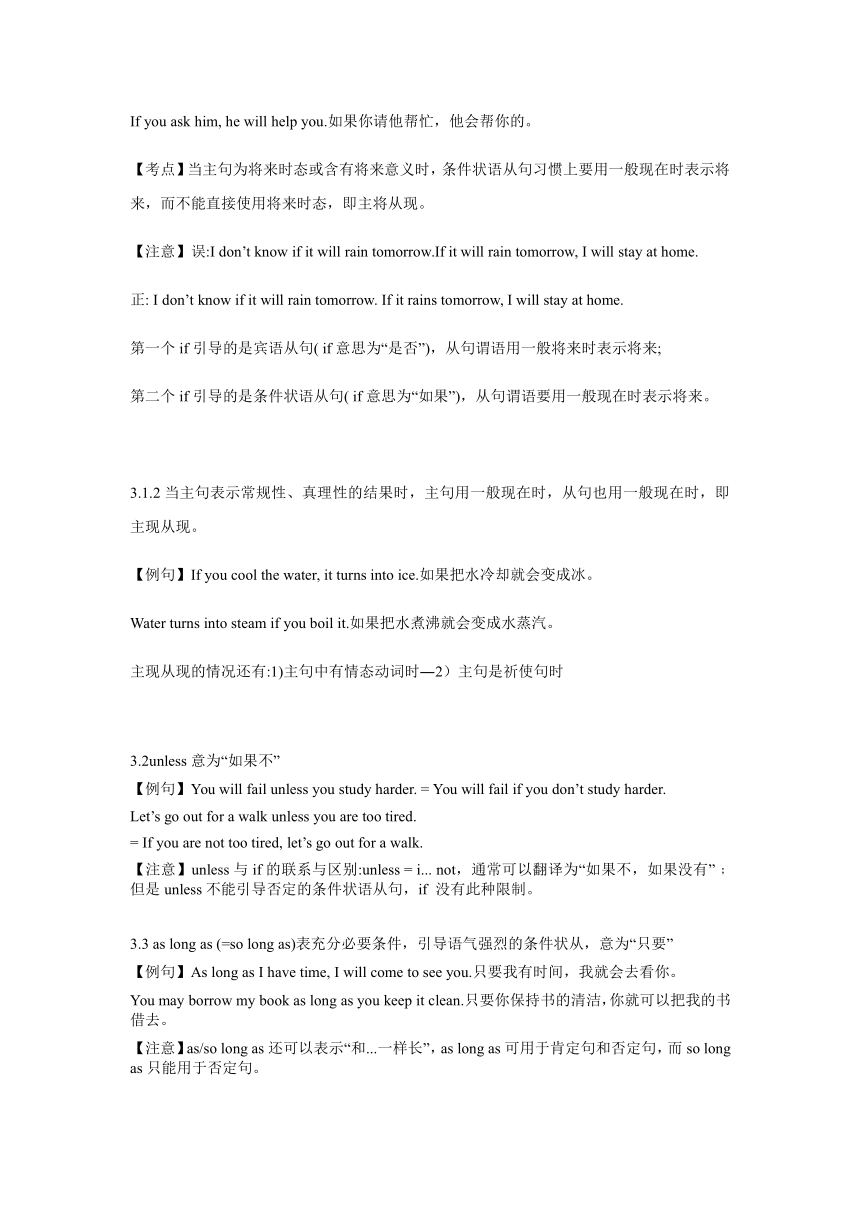 If you ask him, he will help you.如果你请他帮忙，他会帮你的。

【考点】当主句为将来时态或含有将来意义时，条件状语从句习惯上要用一般现在时表示将来，而不能直接使用将来时态，即主将从现。

【注意】误:I don’t know if it will rain tomorrow.If it will rain tomorrow, I will stay at home.

正: I don’t know if it will rain tomorrow. If it rains tomorrow, I will stay at home.

第一个 if 引导的是宾语从句( if 意思为“是否”)，从句谓语用一般将来时表示将来;

第二个 if 引导的是条件状语从句( if 意思为“如果”)，从句谓语要用一般现在时表示将来。

3.1.2 当主句表示常规性、真理性的结果时，主句用一般现在时，从句也用一般现在时，即主现从现。

【例句】If you cool the water, it turns into ice.如果把水冷却就会变成冰。

Water turns into steam if you boil it.如果把水煮沸就会变成水蒸汽。

主现从现的情况还有:1)主句中有情态动词时—2）主句是祈使句时

3.2unless 意为“如果不”

【例句】You will fail unless you study harder. = You will fail if you don’t study harder.

Let’s go out for a walk unless you are too tired.

= If you are not too tired, let’s go out for a walk.

【注意】unless 与 if 的联系与区别:unless = i... not，通常可以翻译为“如果不，如果没有”；但是 unless 不能引导否定的条件状语从句，if 没有此种限制。

3.3 as long as (=so long as)表充分必要条件，引导语气强烈的条件状从，意为“只要”

【例句】As long as I have time, I will come to see you.只要我有时间，我就会去看你。

You may borrow my book as long as you keep it clean.只要你保持书的清洁,你就可以把我的书借去。

【注意】as/so long as 还可以表示“和...一样长”，as long as 可用于肯定句和否定句，而 so long as 只能用于否定句。